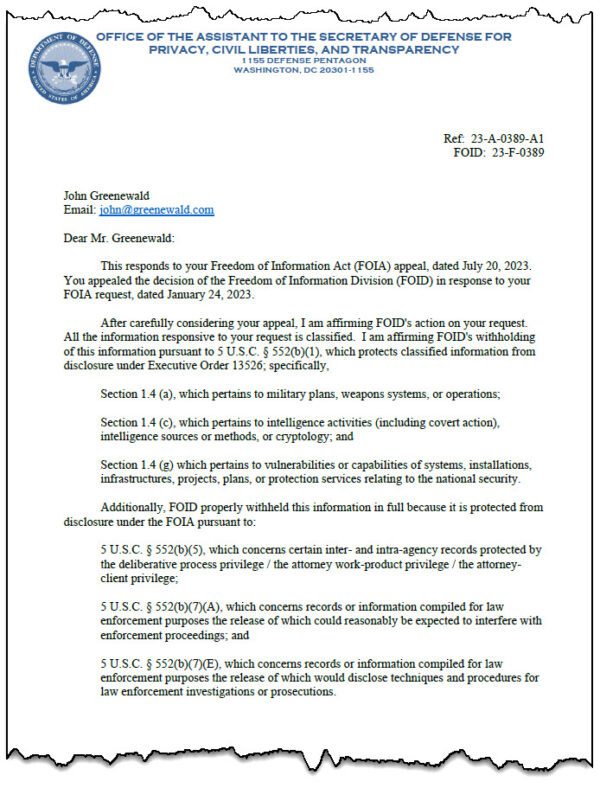 DEPARTMENT OF DEFENSE UNITED STATES OF AMERICA

OFFICE OF THE ASSISTANT TO THE SECRETARY OF DEFENSE FOR PRIVACY, CIVIL LIBERTIES, AND TRANSPARENCY
1155 DEFENSE PENTAGON
WASHINGTON, DC 20301-1155

Ref: 23-A-0389-A1
FOID: 23-F-0389

John Greenewald
Email: john@greenewald.com

Dear Mr. Greenewald:

This responds to your Freedom of Information Act (FOIA) appeal, dated July 20, 2023. You appealed the decision of the Freedom of Information Division (FOID) in response to your FOIA request, dated January 24, 2023.

After carefully considering your appeal, I am affirming FOID's action on your request. All the information responsive to your request is classified. I am affirming FOID's withholding of this information pursuant to 5 U.S.C. § 552(b)(1), which protects classified information from disclosure under Executive Order 13526; specifically,

Section 1.4 (a), which pertains to military plans, weapons systems, or operations;

Section 1.4 (c), which pertains to intelligence activities (including covert action), intelligence sources or methods, or cryptology; and

Section 1.4 (g) which pertains to vulnerabilities or capabilities of systems, installations, infrastructures, projects, plans, or protection services relating to the national security.

Additionally, FOID properly withheld this information in full because it is protected from disclosure under the FOIA pursuant to:

5 U.S.C. § 552(b)(5), which concerns certain inter- and intra-agency records protected by the deliberative process privilege / the attorney work-product privilege / the attorney-client privilege;

5 U.S.C. § 552(b)(7)(A), which concerns records or information compiled for law enforcement purposes the release of which could reasonably be expected to interfere with enforcement proceedings; and

5 U.S.C. § 552(b)(7)(E), which concerns records or information compiled for law enforcement purposes the release of which would disclose techniques and procedures for law enforcement investigations or prosecutions.